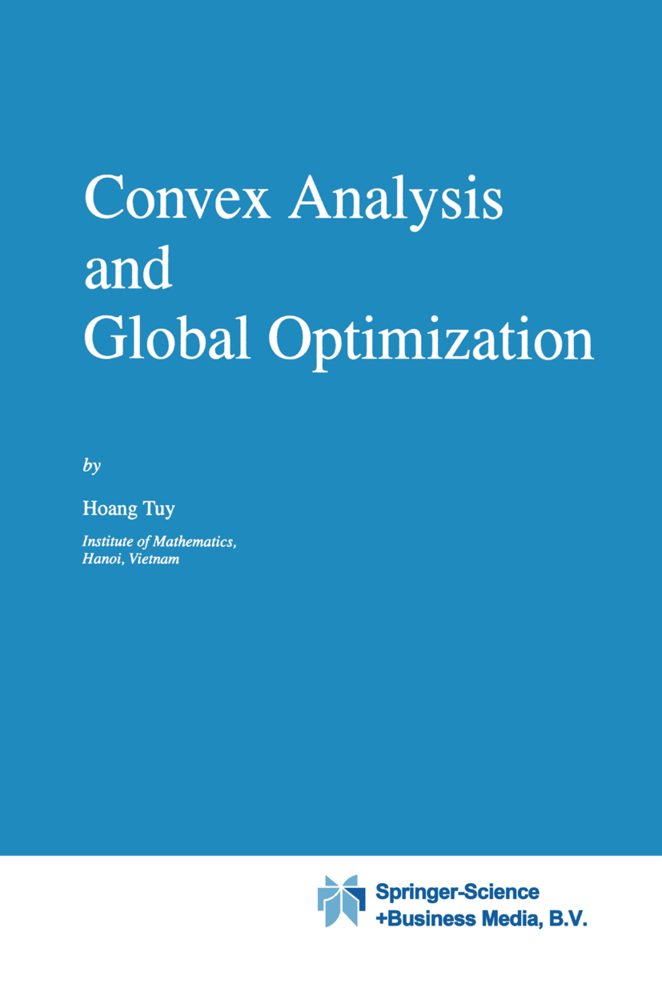 Convex Analysis
and
Global Optimization

by

Hoang Tuy

Institute of Mathematics,
Hanoi, Vietnam

Springer-Science
+Business Media, B.V.